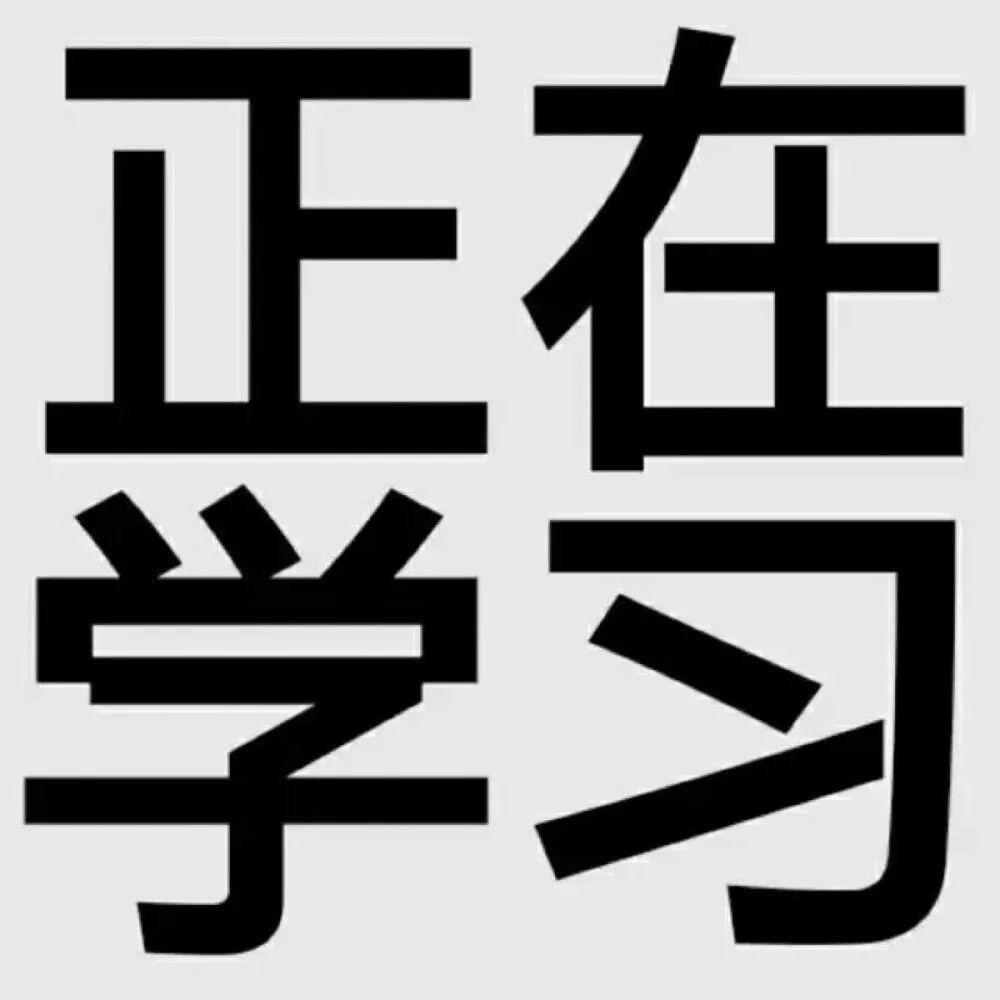 正在
学习